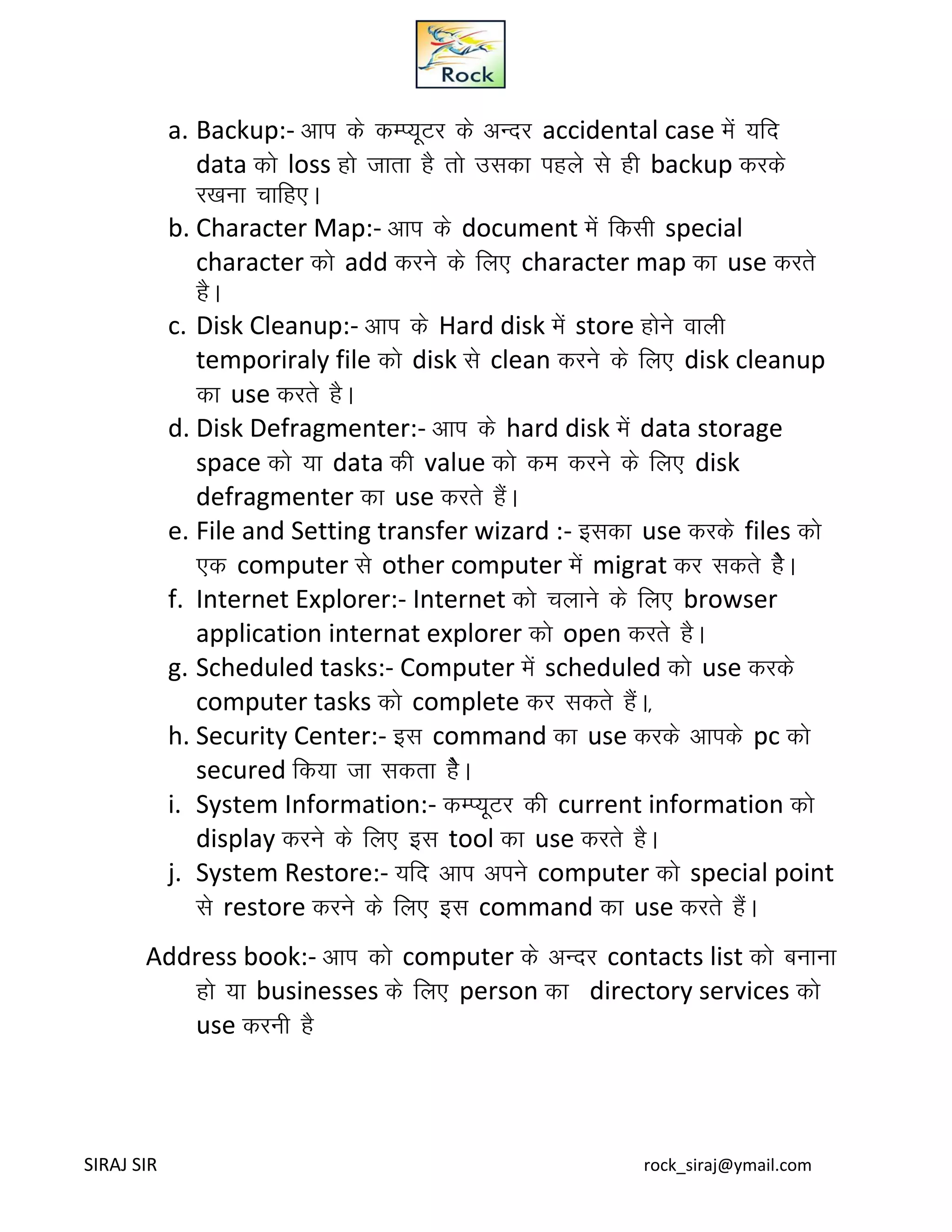 Rock

a. Backup:- आप के कम्प्यूटर के अन्दर accidental case में यदि data को loss हो जाता है तो उसका पहले से ही backup करके रखना चाहिए।

b. Character Map:- आप के document में किसी special character को add करने के लिए character map का use करते है।

c. Disk Cleanup:- आप के Hard disk में store होने वाली temporiraly file को disk से clean करने के लिए disk cleanup का use करते है।

d. Disk Defragmenter:- आप के hard disk में data storage space को या data की value को कम करने के लिए disk defragmenter का use करते हैं।

e. File and Setting transfer wizard :- इसका use करके files को एक computer से other computer में migrat कर सकते है।

f. Internet Explorer:- Internet को चलाने के लिए browser application internat explorer को open करते है।

g. Scheduled tasks:- Computer में scheduled को use करके computer tasks को complete कर सकते हैं।,

h. Security Center:- इस command का use करके आपके pc को secured किया जा सकता है।

i. System Information:- कम्प्यूटर की current information को display करने के लिए इस tool का use करते है।

j. System Restore:- यदि आप अपने computer को special point से restore करने के लिए इस command का use करते हैं।

Address book:- आप को computer के अन्दर contacts list को बनाना हो या businesses के लिए person का directory services को use करनी है

SIRAJ SIR

rock_siraj@ymail.com